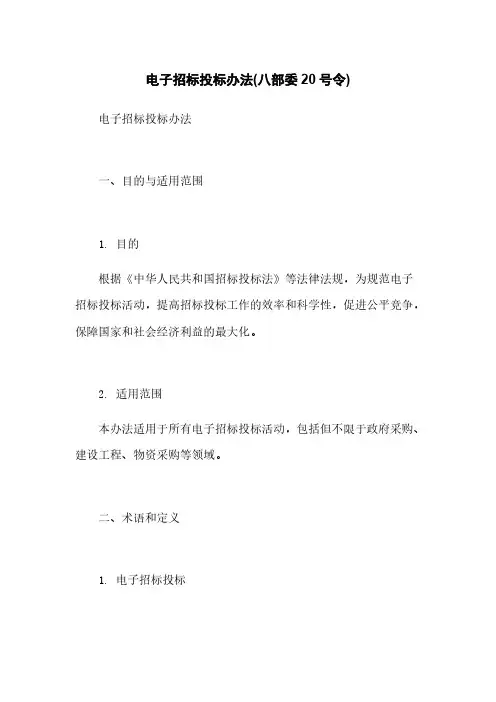 电子招标投标办法(八部委 20 号令)

电子招标投标办法

一、目的与适用范围

1. 目的

根据《中华人民共和国招标投标法》等法律法规，为规范电子招标投标活动，提高招标投标工作的效率和科学性，促进公平竞争，保障国家和社会经济利益的最大化。

2. 适用范围

本办法适用于所有电子招标投标活动，包括但不限于政府采购、建设工程、物资采购等领域。

二、术语和定义

1. 电子招标投标